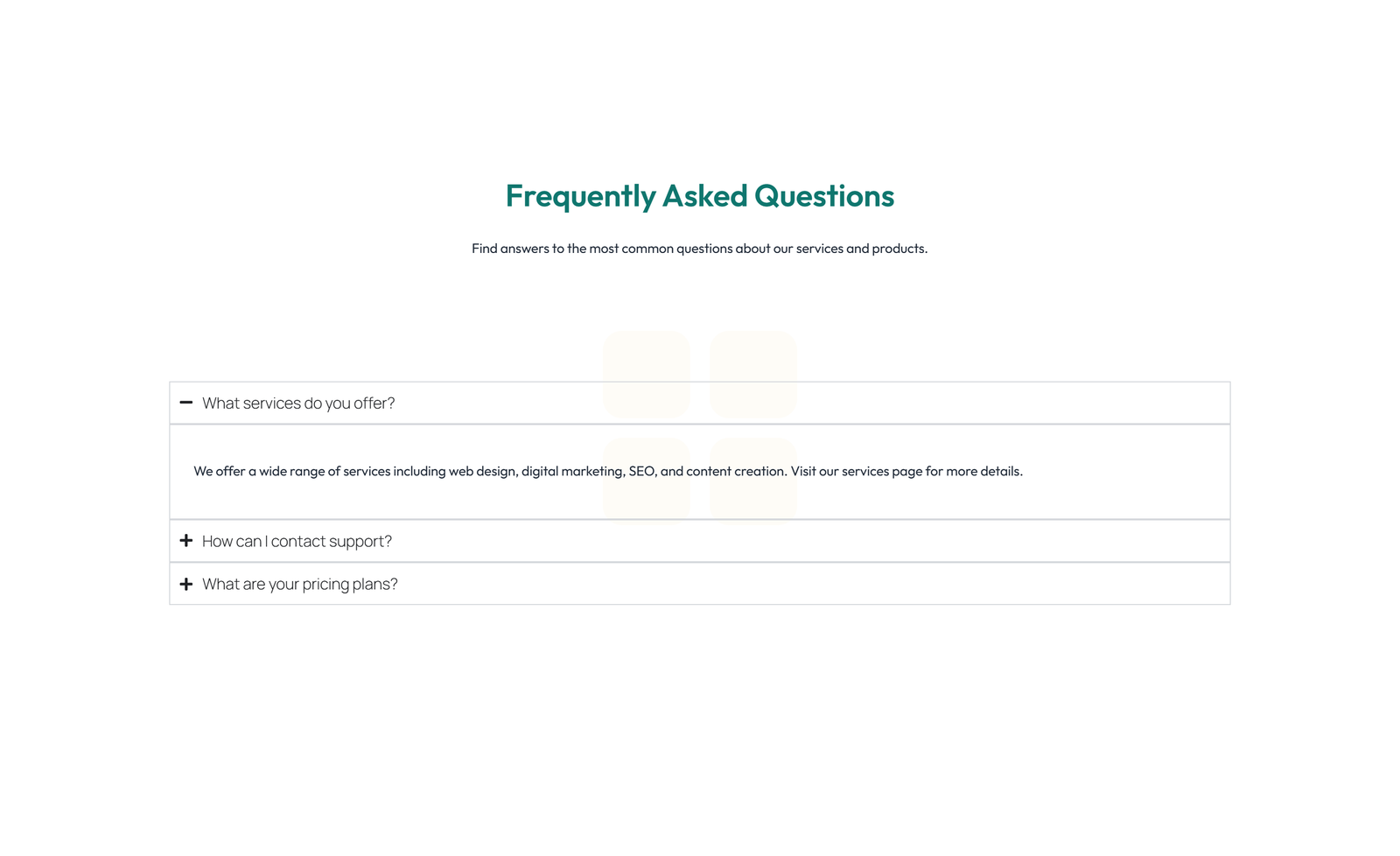 Frequently Asked Questions

Find answers to the most common questions about our services and products.

− What services do you offer?

We offer a wide range of services including web design, digital marketing, SEO, and content creation. Visit our services page for more details.

+ How can I contact support?

+ What are your pricing plans?